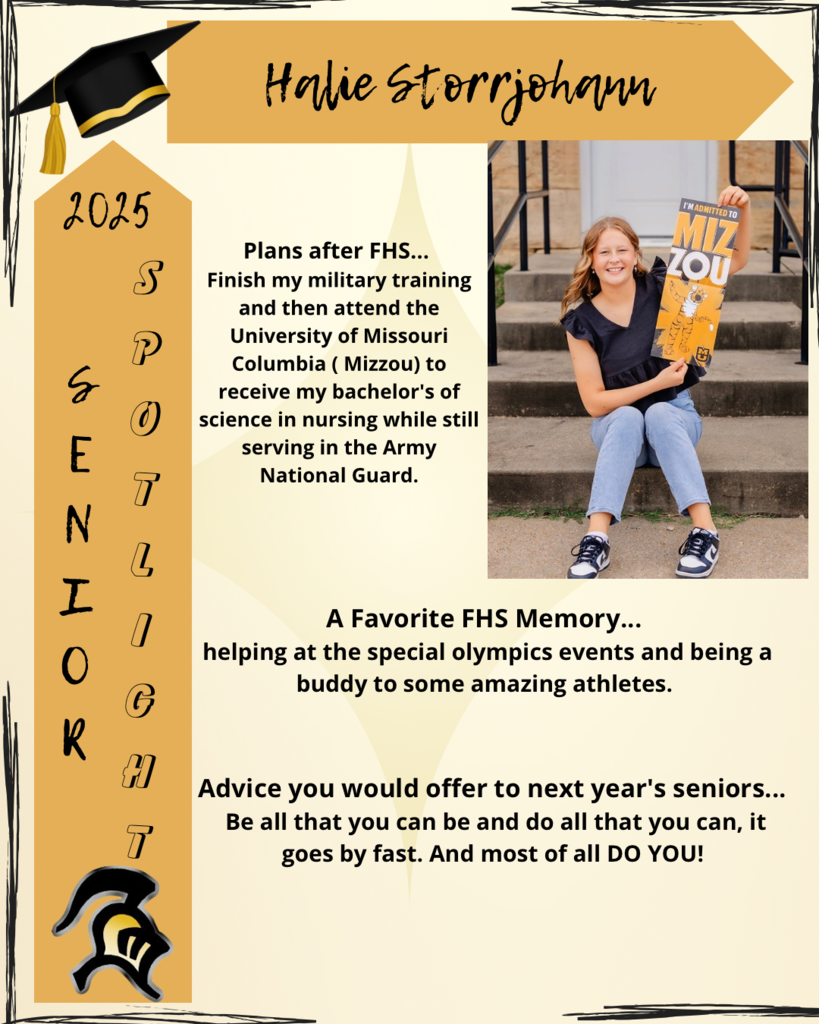 Halie Storrjohann

2025

SENIOR

SPOTLIGHT

Plans after FHS...
Finish my military training and then attend the University of Missouri Columbia ( Mizzou) to receive my bachelor's of science in nursing while still serving in the Army National Guard.

I'M ADMITTED TO MIZ ZOU

A Favorite FHS Memory...
helping at the special olympics events and being a buddy to some amazing athletes.

Advice you would offer to next year's seniors...
Be all that you can be and do all that you can, it goes by fast. And most of all DO YOU!